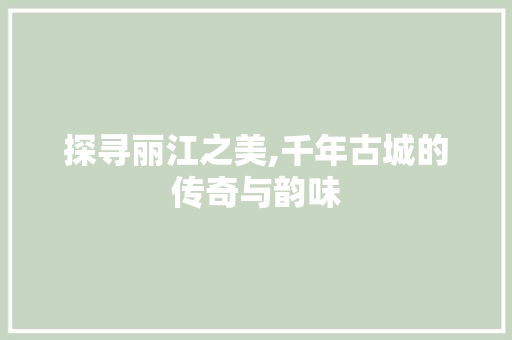 探寻丽江之美,千年古城的传奇与韵味